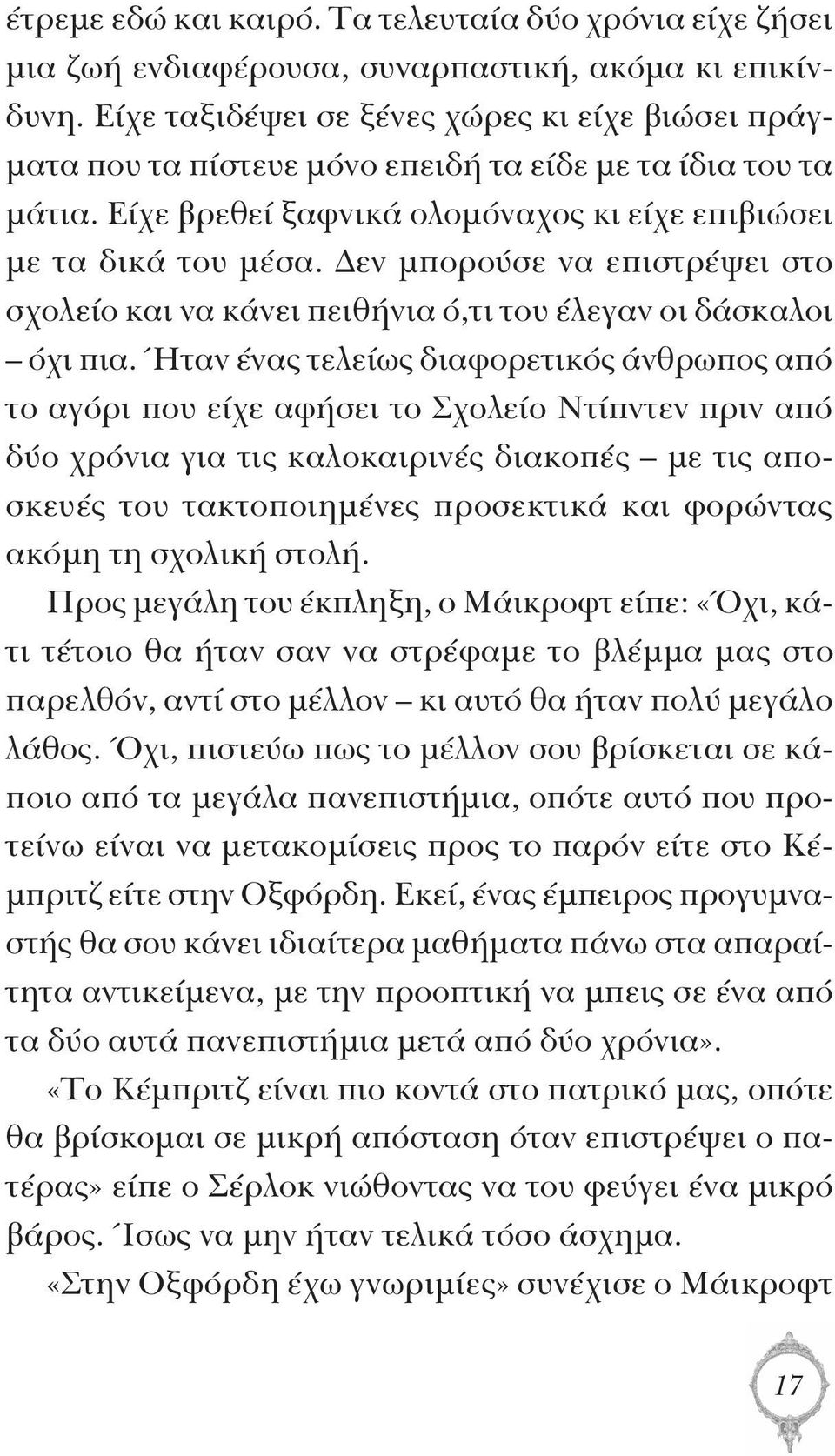 έτρεμε εδώ και καιρό. Τα τελευταία δύο χρόνια είχε ζήσει μια ζωή ενδιαφέρουσα, συναρπαστική, ακόμα κι επικίνδυνη. Είχε ταξιδέψει σε ξένες χώρες κι είχε βιώσει πράγματα που τα πίστευε μόνο επειδή τα είδε με τα ίδια του τα μάτια. Είχε βρεθεί ξαφνικά ολομόναχος κι είχε επιβιώσει με τα δικά του μέσα. Δεν μπορούσε να επιστρέψει στο σχολείο και να κάνει πειθήνια ό,τι του έλεγαν οι δάσκαλοι – όχι πια. Ήταν ένας τελείως διαφορετικός άνθρωπος από το αγόρι που είχε αφήσει το Σχολείο Ντίπντεν πριν από δύο χρόνια για τις καλοκαιρινές διακοπές – με τις αποσκευές του τακτοποιημένες προσεκτικά και φορώντας ακόμη τη σχολική στολή.

Προς μεγάλη του έκπληξη, ο Μάικροφτ είπε: «Όχι, κάτι τέτοιο θα ήταν σαν να στρέφαμε το βλέμμα μας στο παρελθόν, αντί στο μέλλον – κι αυτό θα ήταν πολύ μεγάλο λάθος. Όχι, πιστεύω πως το μέλλον σου βρίσκεται σε κάποιο από τα μεγάλα πανεπιστήμια, οπότε αυτό που προτείνω είναι να μετακομίσεις προς το παρόν είτε στο Κέμπριτζ είτε στην Οξφόρδη. Εκεί, ένας έμπειρος προγυμναστής θα σου κάνει ιδιαίτερα μαθήματα πάνω στα απαραίτητα αντικείμενα, με την προοπτική να μπεις σε ένα από τα δύο αυτά πανεπιστήμια μετά από δύο χρόνια».

«Το Κέμπριτζ είναι πιο κοντά στο πατρικό μας, οπότε θα βρίσκομαι σε μικρή απόσταση όταν επιστρέψει ο πατέρας» είπε ο Σέρλοκ νιώθοντας να του φεύγει ένα μικρό βάρος. Ίσως να μην ήταν τελικά τόσο άσχημα.

«Στην Οξφόρδη έχω γνωριμίες» συνέχισε ο Μάικροφτ

17